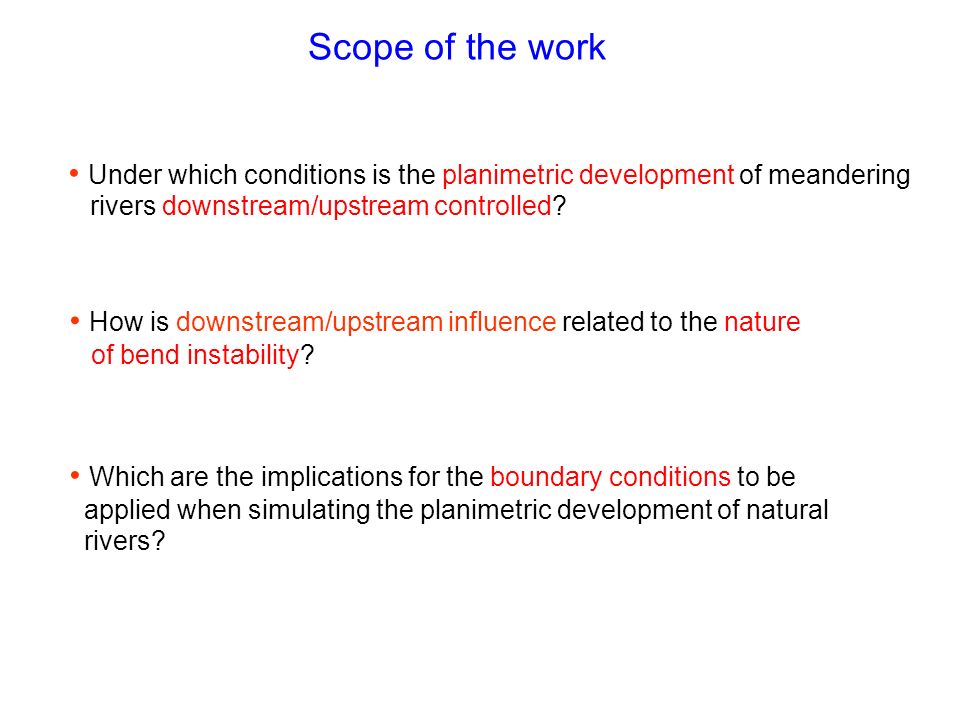 Scope of the work

• Under which conditions is the planimetric development of meandering rivers downstream/upstream controlled?

• How is downstream/upstream influence related to the nature of bend instability?

• Which are the implications for the boundary conditions to be applied when simulating the planimetric development of natural rivers?